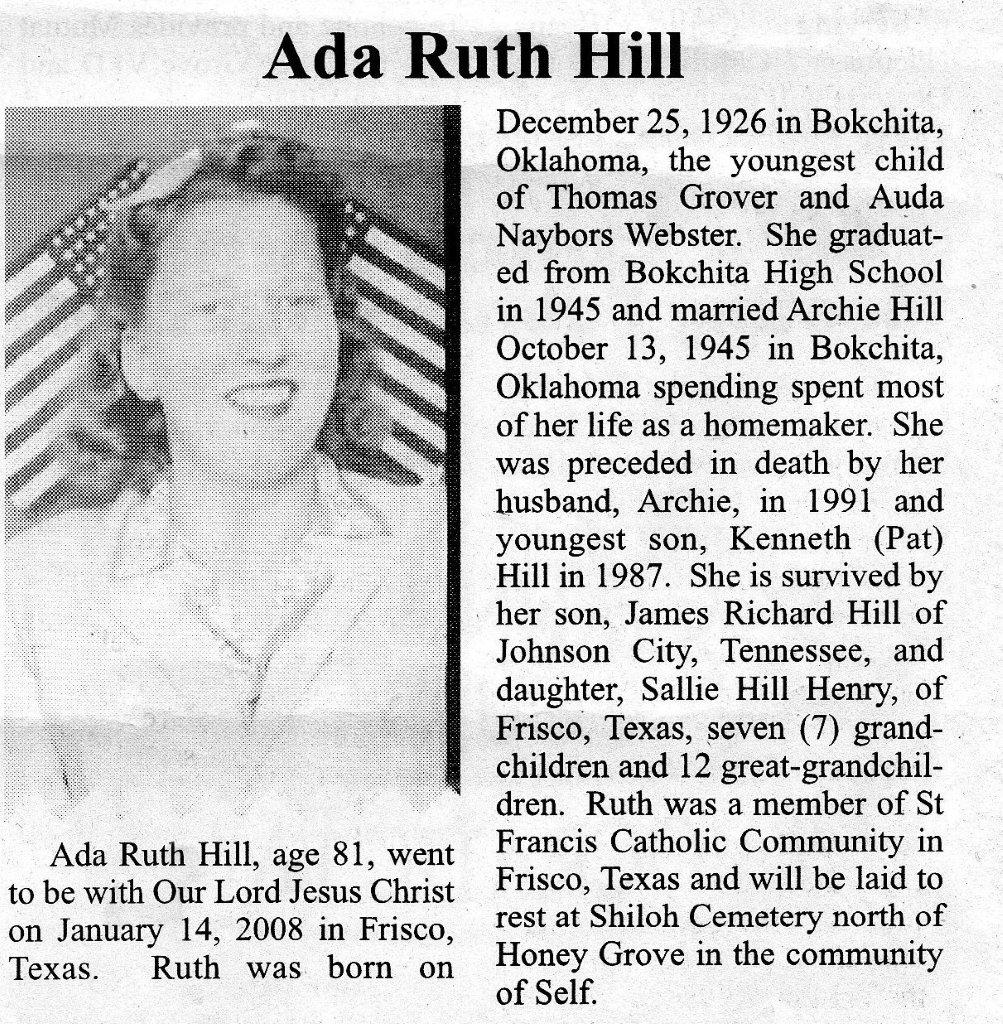 Ada Ruth Hill

Ada Ruth Hill, age 81, went to be with Our Lord Jesus Christ on January 14, 2008 in Frisco, Texas. Ruth was born on December 25, 1926 in Bokchita, Oklahoma, the youngest child of Thomas Grover and Auda Naybors Webster. She graduated from Bokchita High School in 1945 and married Archie Hill October 13, 1945 in Bokchita, Oklahoma spending spent most of her life as a homemaker. She was preceded in death by her husband, Archie, in 1991 and youngest son, Kenneth (Pat) Hill in 1987. She is survived by her son, James Richard Hill of Johnson City, Tennessee, and daughter, Sallie Hill Henry, of Frisco, Texas, seven (7) grandchildren and 12 great-grandchildren. Ruth was a member of St Francis Catholic Community in Frisco, Texas and will be laid to rest at Shiloh Cemetery north of Honey Grove in the community of Self.